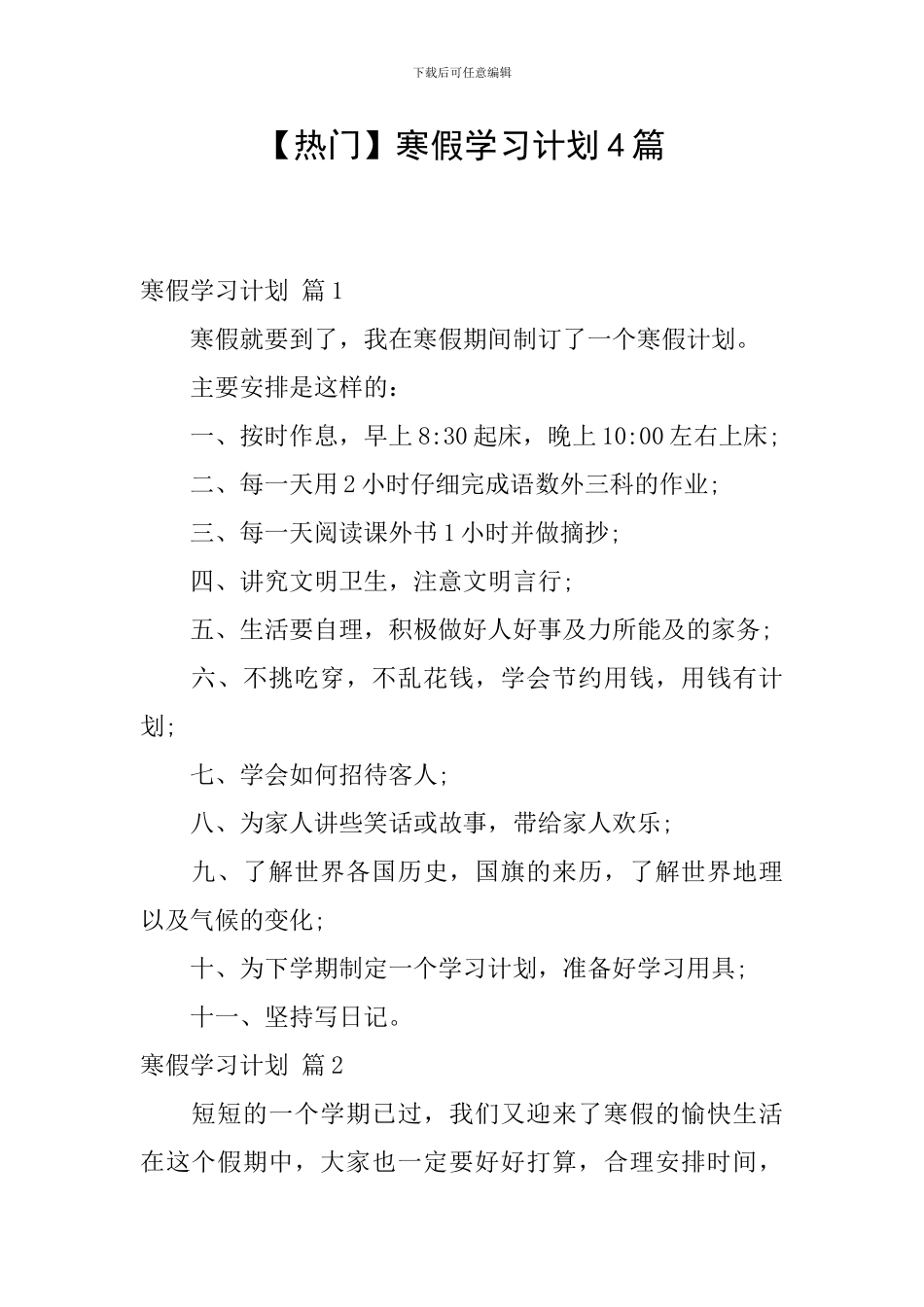 下载后可任意编辑

【热门】寒假学习计划4篇

寒假学习计划 篇1

寒假就要到了，我在寒假期间制订了一个寒假计划。

主要安排是这样的：

一、按时作息，早上8:30起床，晚上10:00左右上床；

二、每一天用2小时仔细完成语数外三科的作业；

三、每一天阅读课外书1小时并做摘抄；

四、讲究文明卫生，注意文明言行；

五、生活要自理，积极做好人好事及力所能及的家务；

六、不挑吃穿，不乱花钱，学会节约用钱，用钱有计划；

七、学会如何招待客人；

八、为家人讲些笑话或故事，带给家人欢乐；

九、了解世界各国历史，国旗的来历，了解世界地理以及气候的变化；

十、为下学期制定一个学习计划，准备好学习用具；

十一、坚持写日记。

寒假学习计划 篇2

短短的一个学期已过，我们又迎来了寒假的愉快生活在这个假期中，大家也一定要好好打算，合理安排时间，